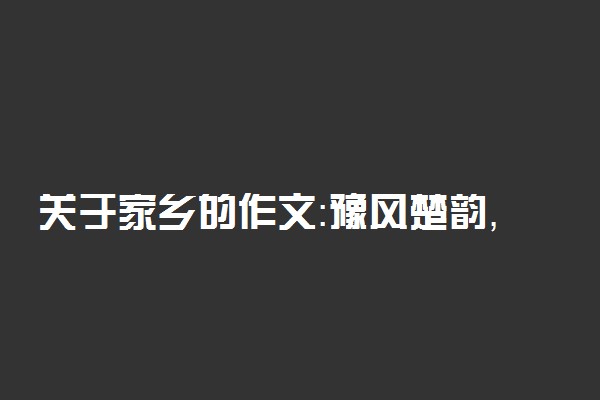 关于家乡的作文:豫风楚韵,